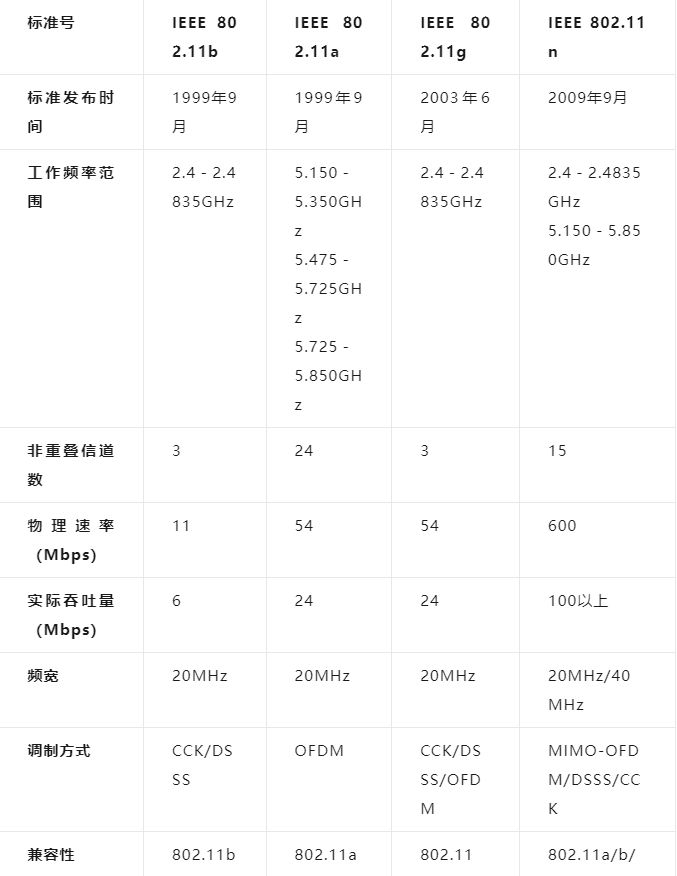 | 标准号 | IEEE 802.11b | IEEE 802.11a | IEEE 802.11g | IEEE 802.11n |
|---|---|---|---|---|
| 标准发布时间 | 1999年9月 | 1999年9月 | 2003年6月 | 2009年9月 |
| 工作频率范围 | 2.4 - 2.4835GHz | 5.150 - 5.350GHz 5.475 - 5.725GHz 5.725 - 5.850GHz | 2.4 - 2.4835GHz | 2.4 - 2.4835GHz 5.150 - 5.850GHz |
| 非重叠信道数 | 3 | 24 | 3 | 15 |
| 物理速率（Mbps） | 11 | 54 | 54 | 600 |
| 实际吞吐量（Mbps） | 6 | 24 | 24 | 100以上 |
| 频宽 | 20MHz | 20MHz | 20MHz | 20MHz/40MHz |
| 调制方式 | CCK/DSSS | OFDM | CCK/DSSS/OFDM | MIMO-OFDM/DSSS/CCK |
| 兼容性 | 802.11b | 802.11a | 802.11 | 802.11a/b/ |